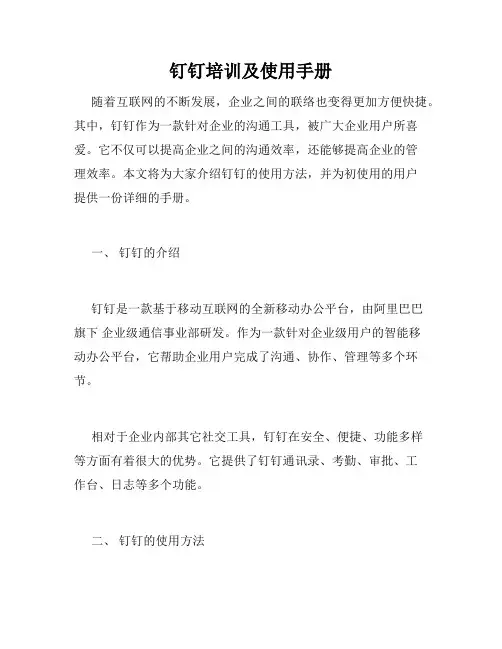 钉钉培训及使用手册

随着互联网的不断发展，企业之间的联络也变得更加方便快捷。其中，钉钉作为一款针对企业的沟通工具，被广大企业用户所喜爱。它不仅可以提高企业之间的沟通效率，还能够提高企业的管理效率。本文将为大家介绍钉钉的使用方法，并为初使用的用户提供一份详细的手册。

一、 钉钉的介绍

钉钉是一款基于移动互联网的全新移动办公平台，由阿里巴巴旗下 企业级通信事业部研发。作为一款针对企业级用户的智能移动办公平台，它帮助企业用户完成了沟通、协作、管理等多个环节。

相对于企业内部其它社交工具，钉钉在安全、便捷、功能多样等方面有着很大的优势。它提供了钉钉通讯录、考勤、审批、工作台、日志等多个功能。

二、 钉钉的使用方法